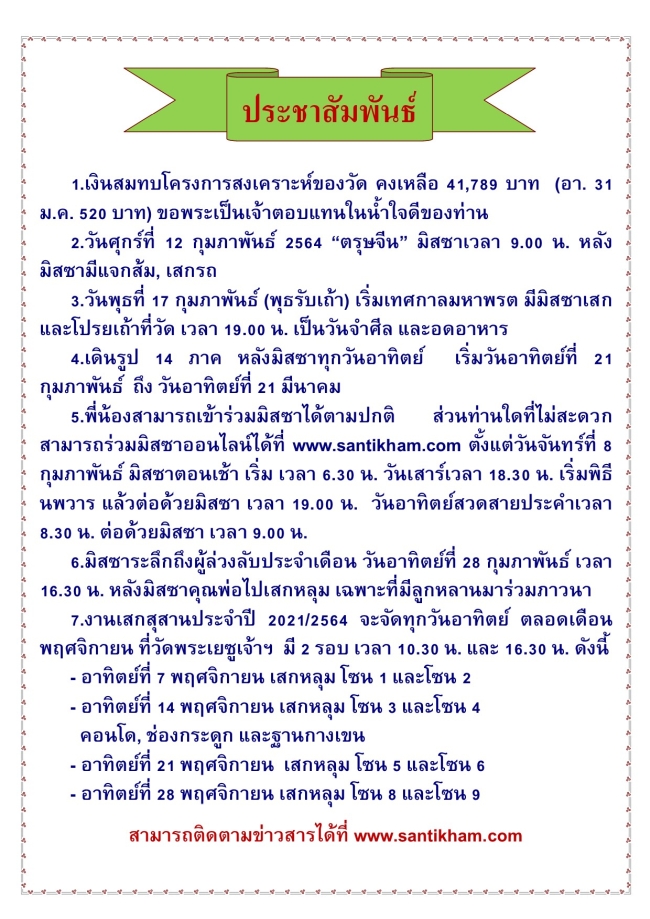 ประชาสัมพันธ์

1.เงินสมทบโครงการสงเคราะห์ของวัด คงเหลือ 41,789 บาท (อา. 31 ม.ค. 520 บาท) ขอพระเป็นเจ้าตอบแทนในน้ำใจดีของท่าน

2.วันศุกร์ที่ 12 กุมภาพันธ์ 2564 “ตรุษจีน” มิสซาเวลา 9.00 น. หลังมิสซามีแจกส้ม, เสกรถ

3.วันพุธที่ 17 กุมภาพันธ์ (พุธรับเถ้า) เริ่มเทศกาลมหาพรต มีมิสซาเสกและโปรยเถ้าที่วัด เวลา 19.00 น. เป็นวันจำศีล และอดอาหาร

4.เดินรูป 14 ภาค หลังมิสซาทุกวันอาทิตย์ เริ่มวันอาทิตย์ที่ 21 กุมภาพันธ์ ถึง วันอาทิตย์ที่ 21 มีนาคม

5.พี่น้องสามารถเข้าร่วมมิสซาได้ตามปกติ ส่วนท่านใดที่ไม่สะดวกสามารถร่วมมิสซาออนไลน์ได้ที่ www.santikham.com ตั้งแต่วันจันทร์ที่ 8 กุมภาพันธ์ มิสซาตอนเช้า เริ่ม เวลา 6.30 น. วันเสาร์เวลา 18.30 น. เริ่มพิธีนพวาร แล้วต่อด้วยมิสซา เวลา 19.00 น. วันอาทิตย์สวดสายประคำเวลา 8.30 น. ต่อด้วยมิสซา เวลา 9.00 น.

6.มิสซาระลึกถึงผู้ล่วงลับประจำเดือน วันอาทิตย์ที่ 28 กุมภาพันธ์ เวลา 16.30 น. หลังมิสซาคุณพ่อไปเสกหลุม เฉพาะที่มีลูกหลานมาร่วมภาวนา

7.งานเสกสุสานประจำปี 2021/2564 จะจัดทุกวันอาทิตย์ ตลอดเดือนพฤศจิกายน ที่วัดพระเยซูเจ้าฯ มี 2 รอบ เวลา 10.30 น. และ 16.30 น. ดังนี้
- อาทิตย์ที่ 7 พฤศจิกายน เสกหลุม โซน 1 และโซน 2
- อาทิตย์ที่ 14 พฤศจิกายน เสกหลุม โซน 3 และโซน 4 คอนโด, ช่องกระดูก และฐานกางเขน
- อาทิตย์ที่ 21 พฤศจิกายน เสกหลุม โซน 5 และโซน 6
- อาทิตย์ที่ 28 พฤศจิกายน เสกหลุม โซน 8 และโซน 9

สามารถติดตามข่าวสารได้ที่ www.santikham.com